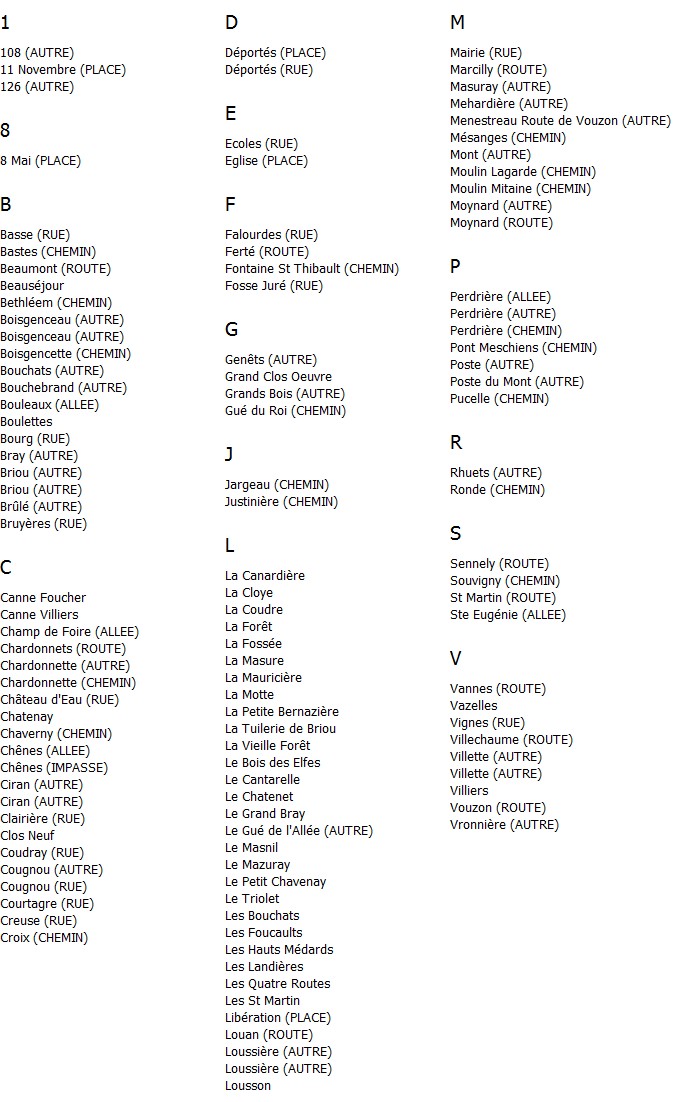 1

108 (AUTRE)
11 Novembre (PLACE)
126 (AUTRE)

8

8 Mai (PLACE)

B

Basse (RUE)
Bastes (CHEMIN)
Beaumont (ROUTE)
Beauséjour
Bethléem (CHEMIN)
Boisgenceau (AUTRE)
Boisgenceau (AUTRE)
Boisgencette (CHEMIN)
Bouchats (AUTRE)
Bouchebrand (AUTRE)
Bouleaux (ALLEE)
Boulettes
Bourg (RUE)
Bray (AUTRE)
Briou (AUTRE)
Briou (AUTRE)
Brûlé (AUTRE)
Bruyères (RUE)

C

Canne Foucher
Canne Villiers
Champ de Foire (ALLEE)
Chardonnets (ROUTE)
Chardonnette (AUTRE)
Chardonnette (CHEMIN)
Château d'Eau (RUE)
Chatenay
Chaverny (CHEMIN)
Chênes (ALLEE)
Chênes (IMPASSE)
Ciran (AUTRE)
Ciran (AUTRE)
Clairière (RUE)
Clos Neuf
Coudray (RUE)
Cougnou (AUTRE)
Cougnou (RUE)
Courtagre (RUE)
Creuse (RUE)
Croix (CHEMIN)

D

Déportés (PLACE)
Déportés (RUE)

E

Ecoles (RUE)
Eglise (PLACE)

F

Falourdes (RUE)
Ferté (ROUTE)
Fontaine St Thibault (CHEMIN)
Fosse Juré (RUE)

G

Genêts (AUTRE)
Grand Clos Oeuvre
Grands Bois (AUTRE)
Gué du Roi (CHEMIN)

J

Jargeau (CHEMIN)
Justinière (CHEMIN)

L

La Canardière
La Cloye
La Coudre
La Forêt
La Fossée
La Masure
La Mauricière
La Motte
La Petite Bernazière
La Tuilerie de Briou
La Vieille Forêt
Le Bois des Elfes
Le Cantarelle
Le Chatenet
Le Grand Bray
Le Gué de l'Allée (AUTRE)
Le Masnil
Le Mazuray
Le Petit Chavenay
Le Triolet
Les Bouchats
Les Foucaults
Les Hauts Médards
Les Landières
Les Quatre Routes
Les St Martin
Libération (PLACE)
Louan (ROUTE)
Loussière (AUTRE)
Loussière (AUTRE)
Lousson

M

Mairie (RUE)
Marcilly (ROUTE)
Masuray (AUTRE)
Mehardière (AUTRE)
Menestreau Route de Vouzon (AUTRE)
Mésanges (CHEMIN)
Mont (AUTRE)
Moulin Lagarde (CHEMIN)
Moulin Mitaine (CHEMIN)
Moynard (AUTRE)
Moynard (ROUTE)

P

Perdrière (ALLEE)
Perdrière (AUTRE)
Perdrière (CHEMIN)
Pont Meschiens (CHEMIN)
Poste (AUTRE)
Poste du Mont (AUTRE)
Pucelle (CHEMIN)

R

Rhuets (AUTRE)
Ronde (CHEMIN)

S

Sennely (ROUTE)
Souvigny (CHEMIN)
St Martin (ROUTE)
Ste Eugénie (ALLEE)

V

Vannes (ROUTE)
Vazelles
Vignes (RUE)
Villechaume (ROUTE)
Villette (AUTRE)
Villette (AUTRE)
Villiers
Vouzon (ROUTE)
Vronnière (AUTRE)